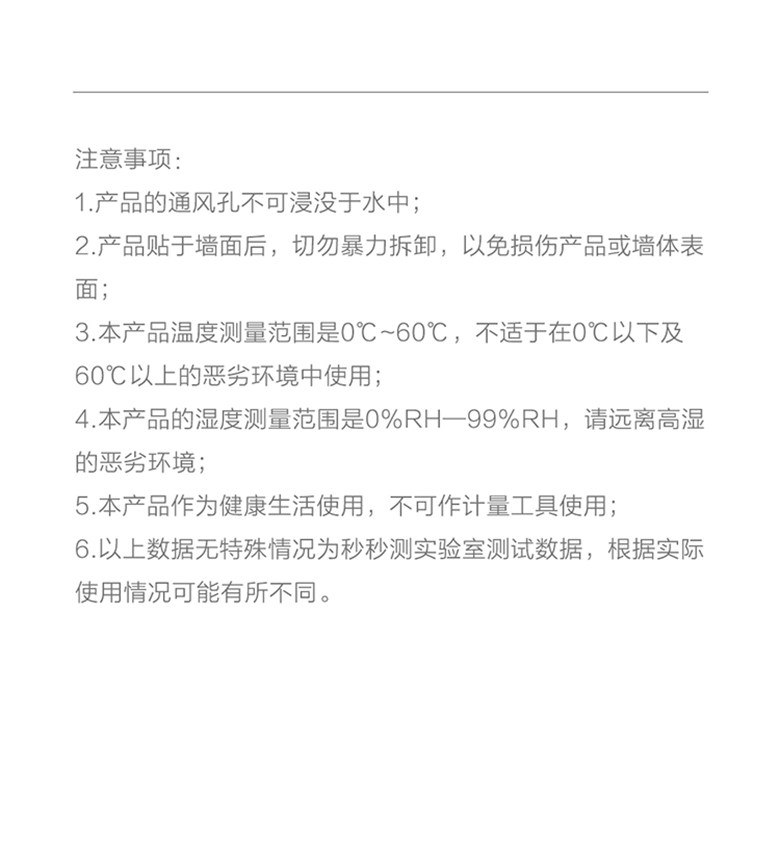 注意事项：
1.产品的通风孔不可浸没于水中；
2.产品贴于墙面后，切勿暴力拆卸，以免损伤产品或墙体表面；
3.本产品温度测量范围是0℃~60℃，不适于在0℃以下及60℃以上的恶劣环境中使用；
4.本产品的湿度测量范围是0%RH—99%RH，请远离高湿的恶劣环境；
5.本产品作为健康生活使用，不可作计量工具使用；
6.以上数据无特殊情况为秒秒测实验室测试数据，根据实际使用情况可能有所不同。